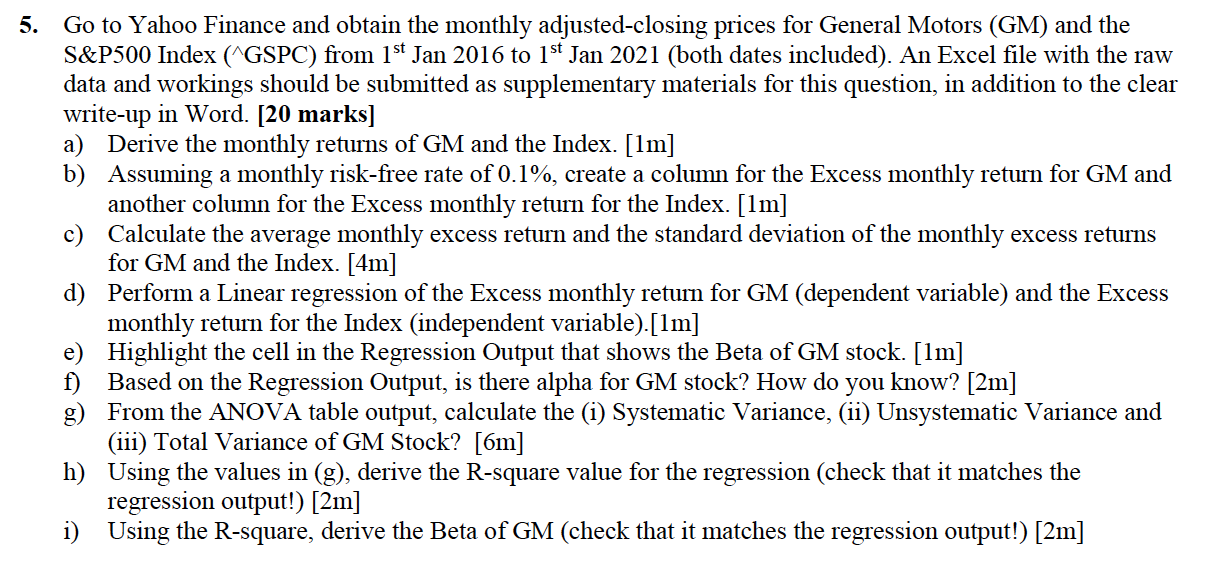 5. Go to Yahoo Finance and obtain the monthly adjusted-closing prices for General Motors (GM) and the S&P500 Index (^GSPC) from 1st Jan 2016 to 1st Jan 2021 (both dates included). An Excel file with the raw data and workings should be submitted as supplementary materials for this question, in addition to the clear write-up in Word. [20 marks]

a) Derive the monthly returns of GM and the Index. [1m]
b) Assuming a monthly risk-free rate of 0.1%, create a column for the Excess monthly return for GM and another column for the Excess monthly return for the Index. [1m]
c) Calculate the average monthly excess return and the standard deviation of the monthly excess returns for GM and the Index. [4m]
d) Perform a Linear regression of the Excess monthly return for GM (dependent variable) and the Excess monthly return for the Index (independent variable).[1m]
e) Highlight the cell in the Regression Output that shows the Beta of GM stock. [1m]
f) Based on the Regression Output, is there alpha for GM stock? How do you know? [2m]
g) From the ANOVA table output, calculate the (i) Systematic Variance, (ii) Unsystematic Variance and (iii) Total Variance of GM Stock? [6m]
h) Using the values in (g), derive the R-square value for the regression (check that it matches the regression output!) [2m]
i) Using the R-square, derive the Beta of GM (check that it matches the regression output!) [2m]